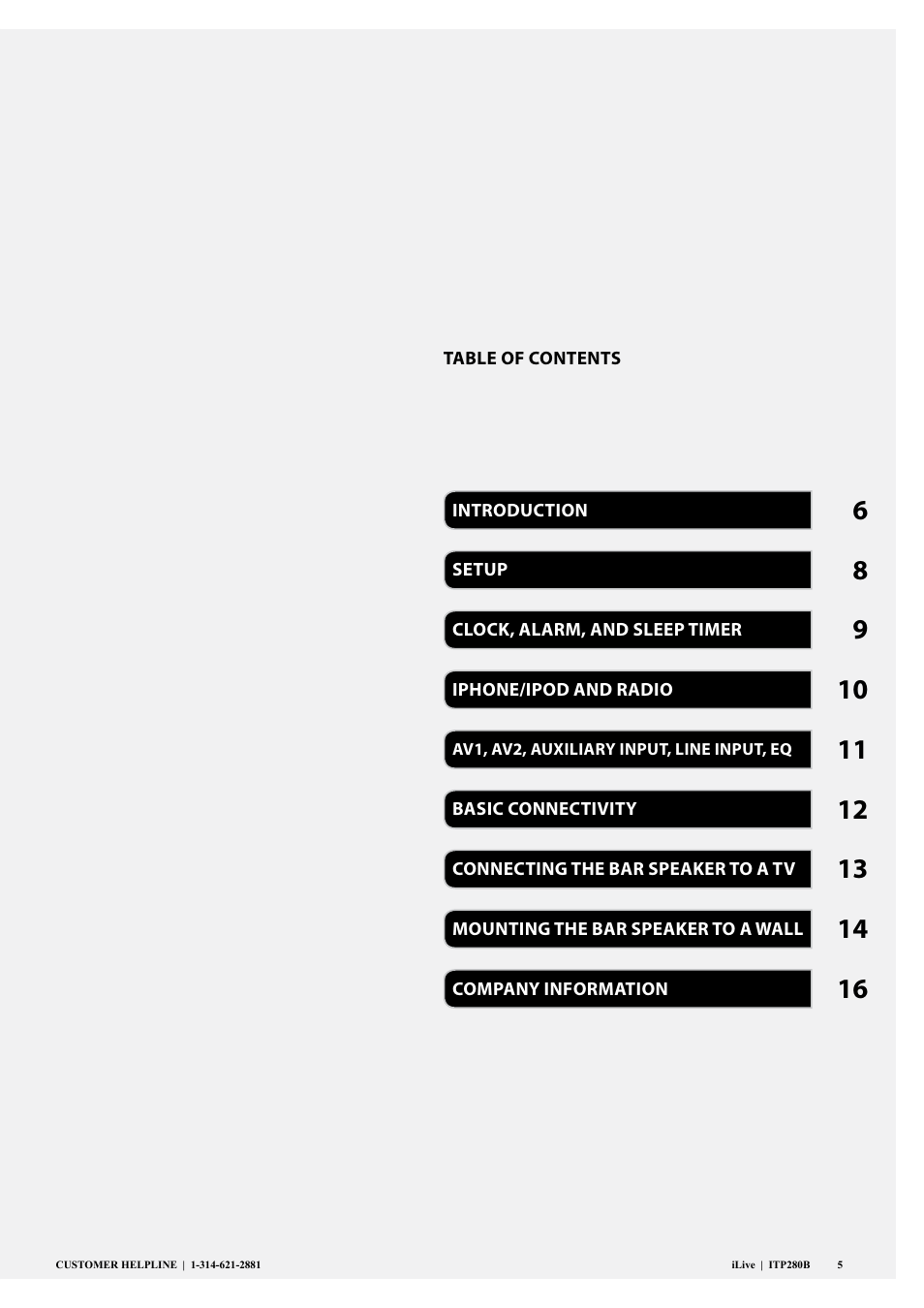 TABLE OF CONTENTS

INTRODUCTION 6

SETUP 8

CLOCK, ALARM, AND SLEEP TIMER 9

IPHONE/IPOD AND RADIO 10

AV1, AV2, AUXILIARY INPUT, LINE INPUT, EQ 11

BASIC CONNECTIVITY 12

CONNECTING THE BAR SPEAKER TO A TV 13

MOUNTING THE BAR SPEAKER TO A WALL 14

COMPANY INFORMATION 16

CUSTOMER HELPLINE | 1-314-621-2881

iLive | ITP280B 5